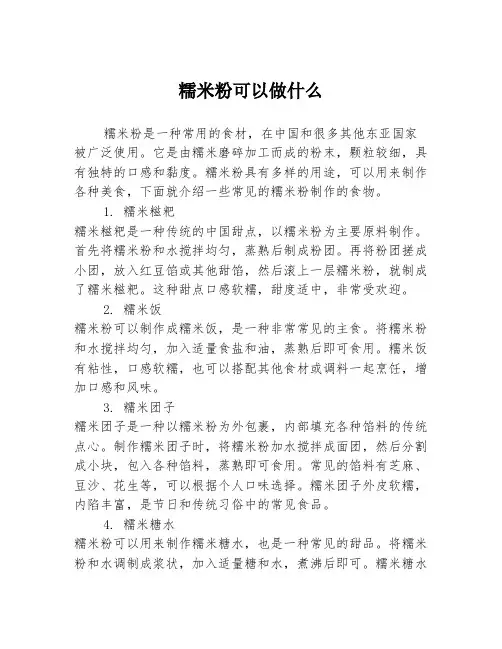 糯米粉可以做什么

糯米粉是一种常用的食材，在中国和很多其他东亚国家被广泛使用。它是由糯米磨碎加工而成的粉末，颗粒较细，具有独特的口感和黏度。糯米粉具有多样的用途，可以用来制作各种美食，下面就介绍一些常见的糯米粉制作的食物。

1. 糯米糍粑

糯米糍粑是一种传统的中国甜点，以糯米粉为主要原料制作。首先将糯米粉和水搅拌均匀，蒸熟后制成粉团。再将粉团搓成小团，放入红豆馅或其他甜馅，然后滚上一层糯米粉，就制成了糯米糍粑。这种甜点口感软糯，甜度适中，非常受欢迎。

2. 糯米饭

糯米粉可以制作成糯米饭，是一种非常常见的主食。将糯米粉和水搅拌均匀，加入适量食盐和油，蒸熟后即可食用。糯米饭有粘性，口感软糯，也可以搭配其他食材或调料一起烹饪，增加口感和风味。

3. 糯米团子

糯米团子是一种以糯米粉为外包裹，内部填充各种馅料的传统点心。制作糯米团子时，将糯米粉加水搅拌成面团，然后分割成小块，包入各种馅料，蒸熟即可食用。常见的馅料有芝麻、豆沙、花生等，可以根据个人口味选择。糯米团子外皮软糯，内陷丰富，是节日和传统习俗中的常见食品。

4. 糯米糖水

糯米粉可以用来制作糯米糖水，也是一种常见的甜品。将糯米粉和水调制成浆状，加入适量糖和水，煮沸后即可。糯米糖水